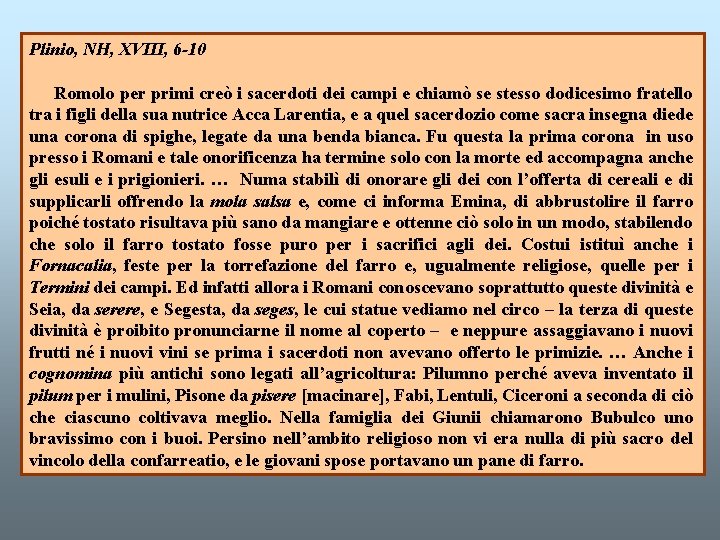 Plinio, NH, XVIII, 6-10

Romolo per primi creò i sacerdoti dei campi e chiamò se stesso dodicesimo fratello tra i figli della sua nutrice Acca Larentia, e a quel sacerdozio come sacra insegna diede una corona di spighe, legate da una benda bianca. Fu questa la prima corona in uso presso i Romani e tale onorificenza ha termine solo con la morte ed accompagna anche gli esuli e i prigionieri. … Numa stabilì di onorare gli dei con l'offerta di cereali e di supplicarli offrendo la mola salsa e, come ci informa Emina, di abbrustolire il farro poiché tostato risultava più sano da mangiare e ottenne ciò solo in un modo, stabilendo che solo il farro tostato fosse puro per i sacrifici agli dei. Costui istituì anche i Fornacalia, feste per la torrefazione del farro e, ugualmente religiose, quelle per i Termini dei campi. Ed infatti allora i Romani conoscevano soprattutto queste divinità e Seia, da serere, e Segesta, da seges, le cui statue vediamo nel circo – la terza di queste divinità è proibito pronunciarne il nome al coperto – e neppure assaggiavano i nuovi frutti né i nuovi vini se prima i sacerdoti non avevano offerto le primizie. … Anche i cognomina più antichi sono legati all'agricoltura: Pilumno perché aveva inventato il pilum per i mulini, Pisone da pisere [macinare], Fabi, Lentuli, Ciceroni a seconda di ciò che ciascuno coltivava meglio. Nella famiglia dei Giunii chiamarono Bubulco uno bravissimo con i buoi. Persino nell'ambito religioso non vi era nulla di più sacro del vincolo della confarreatio, e le giovani spose portavano un pane di farro.